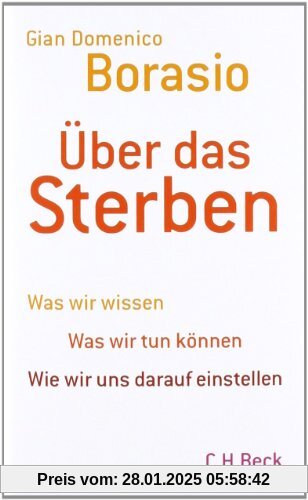 Gian Domenico
Borasio

Über das Sterben

Was wir wissen
Was wir tun können
Wie wir uns darauf einstellen

C.H.Beck

Preis vom: 28.01.2025 05:58:42